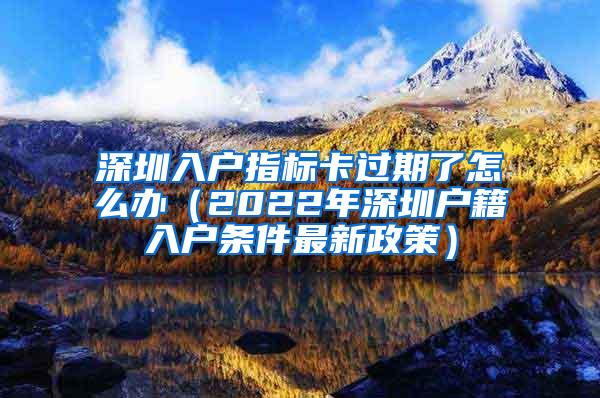 深圳入户指标卡过期了怎么办（2022年深圳户籍入户条件最新政策）